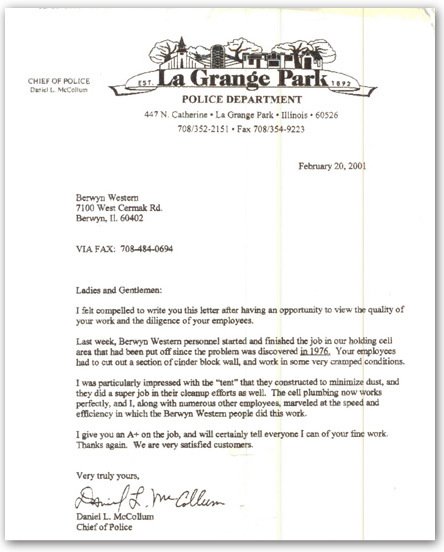 CHIEF OF POLICE
Daniel L. McCollum

EST. La Grange Park 1892

POLICE DEPARTMENT

447 N. Catherine • La Grange Park • Illinois • 60526
708/352-2151 • Fax 708/354-9223

February 20, 2001

Berwyn Western
7100 West Cermak Rd.
Berwyn, Il. 60402

VIA FAX: 708-484-0694

Ladies and Gentlemen:

I felt compelled to write you this letter after having an opportunity to view the quality of your work and the diligence of your employees.

Last week, Berwyn Western personnel started and finished the job in our holding cell area that had been put off since the problem was discovered in 1976. Your employees had to cut out a section of cinder block wall, and work in some very cramped conditions.

I was particularly impressed with the "tent" that they constructed to minimize dust, and they did a super job in their cleanup efforts as well. The cell plumbing now works perfectly, and I, along with numerous other employees, marveled at the speed and efficiency in which the Berwyn Western people did this work.

I give you an A+ on the job, and will certainly tell everyone I can of your fine work. Thanks again. We are very satisfied customers.

Very truly yours,

Daniel L. McCollum

Daniel L. McCollum
Chief of Police